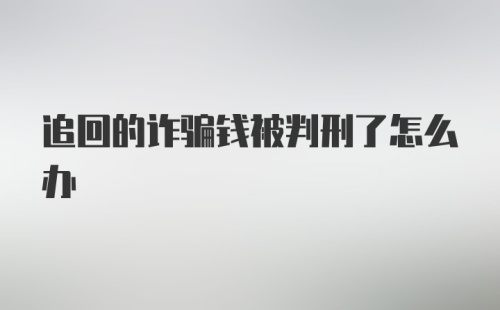 追回的诈骗钱被判刑了怎么办